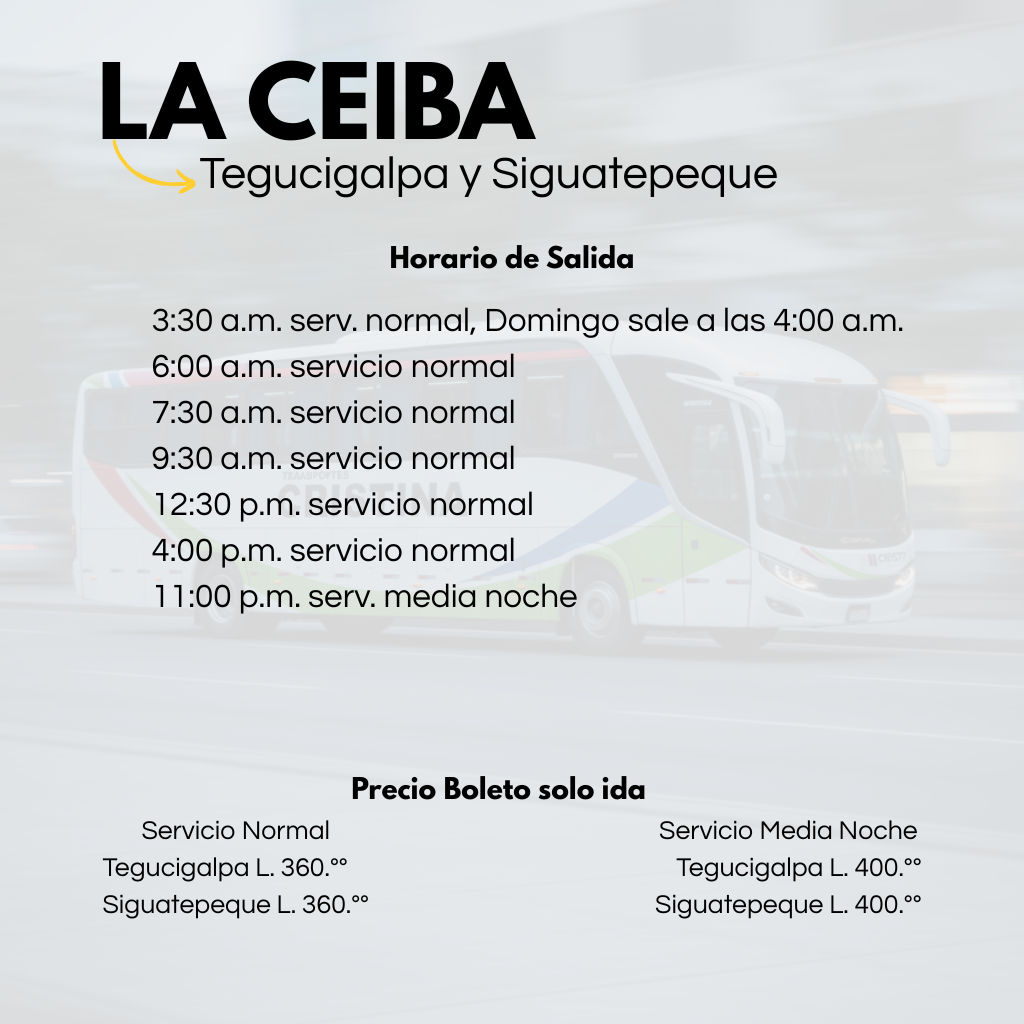 LA CEIBA
Tegucigalpa y Siguatepeque

Horario de Salida

3:30 a.m. serv. normal, Domingo sale a las 4:00 a.m.
6:00 a.m. servicio normal
7:30 a.m. servicio normal
9:30 a.m. servicio normal
12:30 p.m. servicio normal
4:00 p.m. servicio normal
11:00 p.m. serv. media noche

Precio Boleto solo ida

Servicio Normal
Tegucigalpa L. 360.°°
Siguatepeque L. 360.°°

Servicio Media Noche
Tegucigalpa L. 400.°°
Siguatepeque L. 400.°°